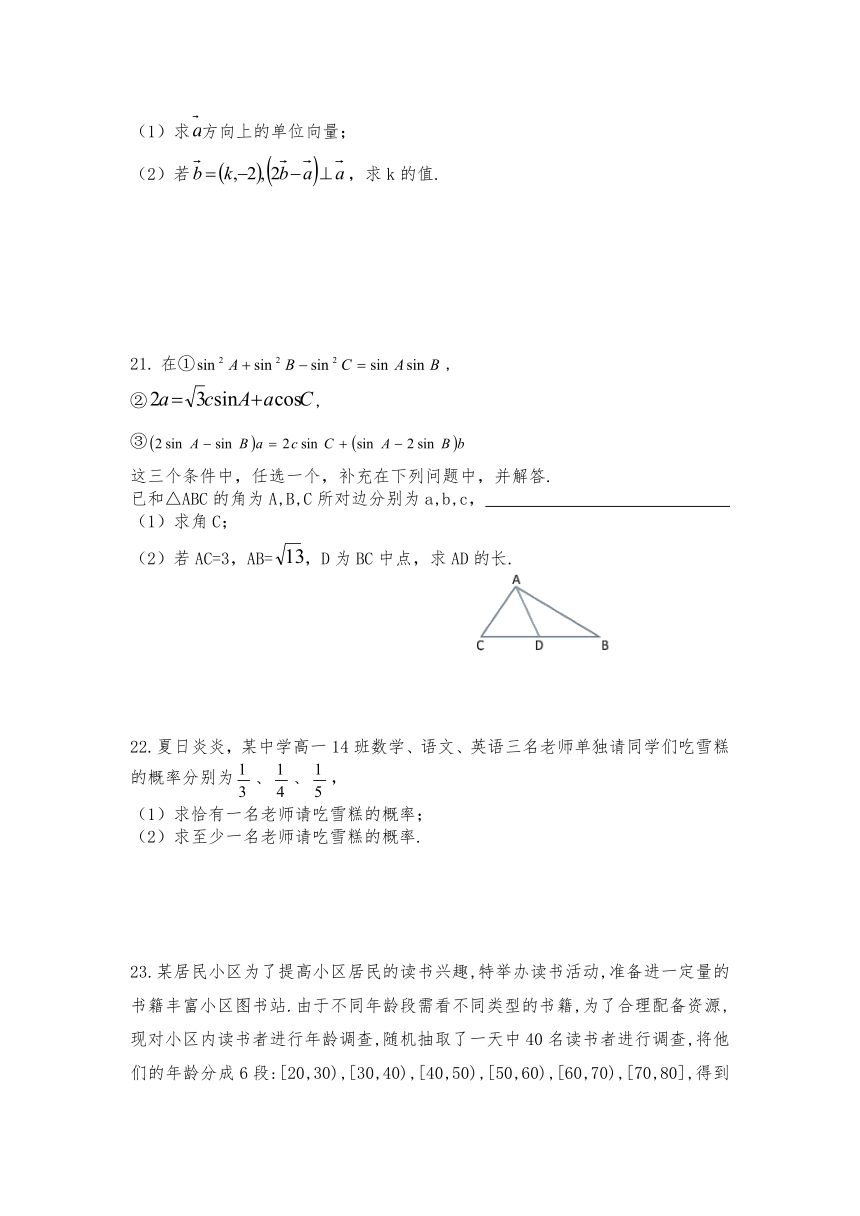 （1）求$\vec{a}$方向上的单位向量；

（2）若$\vec{b}=(k,-2),(2\vec{b}-\vec{a})\perp\vec{a}$，求 k 的值.

21. 在①$\sin^2 A+\sin^2 B-\sin^2 C=\sin A\sin B$，

②$2a=\sqrt{3}c\sin A+a\cos C$，

③$(2\sin A-\sin B)a=2c\sin C+(\sin A-2\sin B)b$

这三个条件中，任选一个，补充在下列问题中，并解答.
已和△ABC 的角为 A,B,C 所对边分别为 a,b,c，
（1）求角 C；

（2）若 AC=3，AB=$\sqrt{13}$，D 为 BC 中点，求 AD 的长.

A
C D B

22.夏日炎炎，某中学高一 14 班数学、语文、英语三名老师单独请同学们吃雪糕的概率分别为$\frac{1}{3}$、$\frac{1}{4}$、$\frac{1}{5}$，
（1）求恰有一名老师请吃雪糕的概率；
（2）求至少一名老师请吃雪糕的概率.

23.某居民小区为了提高小区居民的读书兴趣,特举办读书活动,准备进一定量的书籍丰富小区图书站.由于不同年龄段需看不同类型的书籍,为了合理配备资源,现对小区内读书者进行年龄调查,随机抽取了一天中 40 名读书者进行调查,将他们的年龄分成 6 段:[20,30),[30,40),[40,50),[50,60),[60,70),[70,80],得到